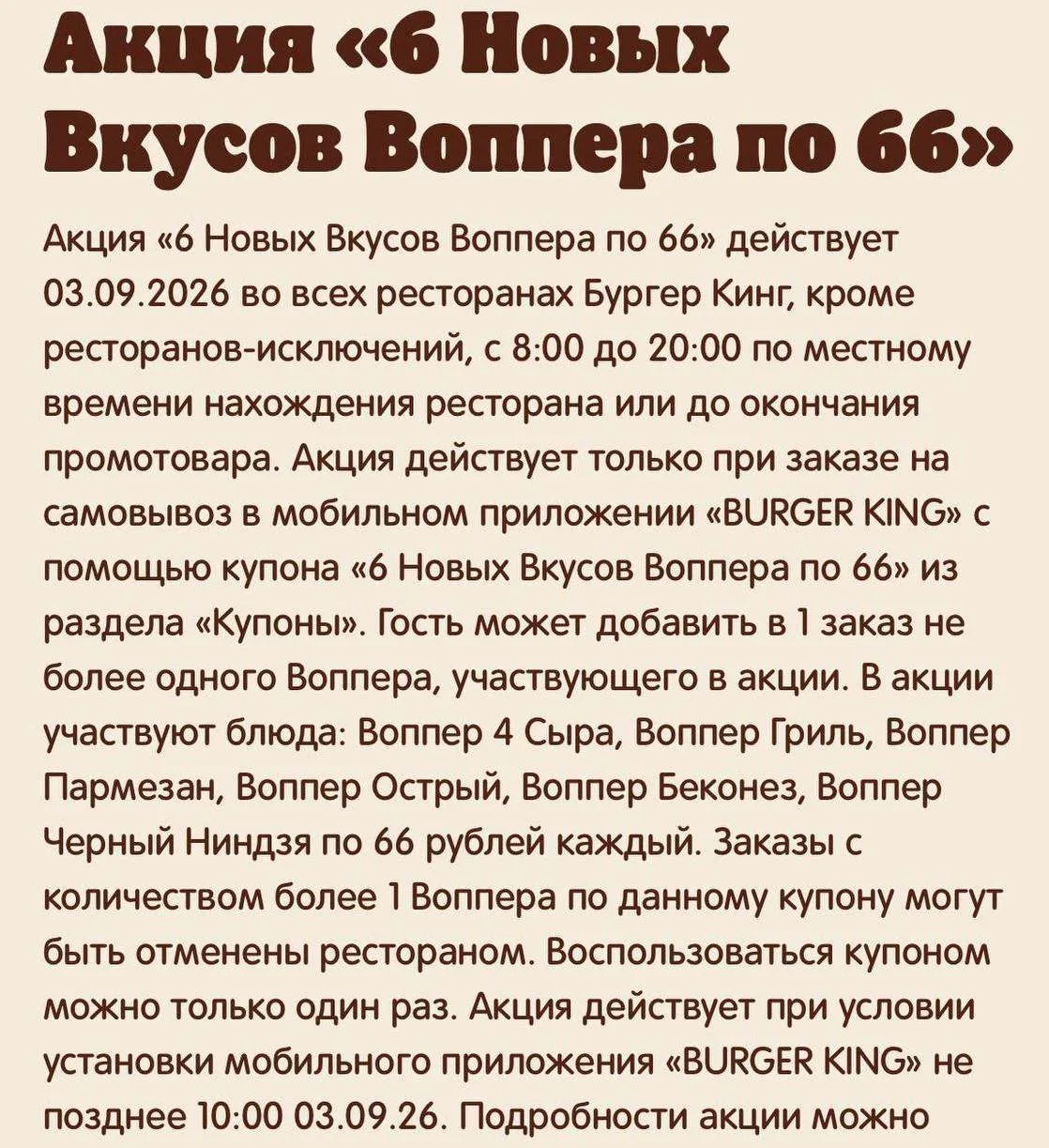 Акция «6 Новых Вкусов Воппера по 66»

Акция «6 Новых Вкусов Воппера по 66» действует 03.09.2026 во всех ресторанах Бургер Кинг, кроме ресторанов-исключений, с 8:00 до 20:00 по местному времени нахождения ресторана или до окончания промотовара. Акция действует только при заказе на самовывоз в мобильном приложении «BURGER KING» с помощью купона «6 Новых Вкусов Воппера по 66» из раздела «Купоны». Гость может добавить в 1 заказ не более одного Воппера, участвующего в акции. В акции участвуют блюда: Воппер 4 Сыра, Воппер Гриль, Воппер Пармезан, Воппер Острый, Воппер Беконез, Воппер Черный Ниндзя по 66 рублей каждый. Заказы с количеством более 1 Воппера по данному купону могут быть отменены рестораном. Воспользоваться купоном можно только один раз. Акция действует при условии установки мобильного приложения «BURGER KING» не позднее 10:00 03.09.26. Подробности акции можно